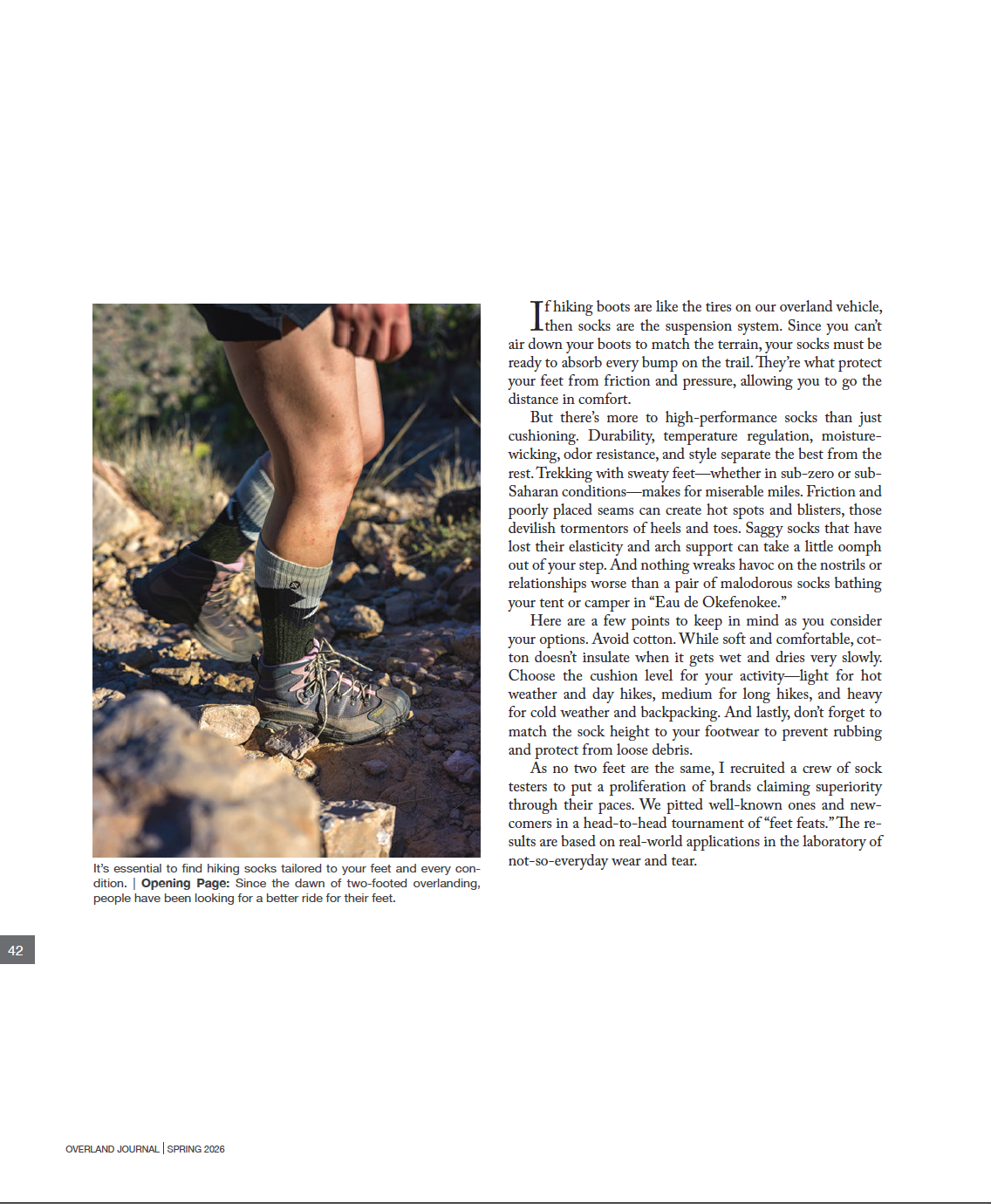 It's essential to find hiking socks tailored to your feet and every condition. | Opening Page: Since the dawn of two-footed overlanding, people have been looking for a better ride for their feet.

If hiking boots are like the tires on our overland vehicle, then socks are the suspension system. Since you can't air down your boots to match the terrain, your socks must be ready to absorb every bump on the trail. They're what protect your feet from friction and pressure, allowing you to go the distance in comfort.

But there's more to high-performance socks than just cushioning. Durability, temperature regulation, moisture-wicking, odor resistance, and style separate the best from the rest. Trekking with sweaty feet—whether in sub-zero or sub-Saharan conditions—makes for miserable miles. Friction and poorly placed seams can create hot spots and blisters, those devilish tormentors of heels and toes. Saggy socks that have lost their elasticity and arch support can take a little oomph out of your step. And nothing wreaks havoc on the nostrils or relationships worse than a pair of malodorous socks bathing your tent or camper in "Eau de Okefenokee."

Here are a few points to keep in mind as you consider your options. Avoid cotton. While soft and comfortable, cotton doesn't insulate when it gets wet and dries very slowly. Choose the cushion level for your activity—light for hot weather and day hikes, medium for long hikes, and heavy for cold weather and backpacking. And lastly, don't forget to match the sock height to your footwear to prevent rubbing and protect from loose debris.

As no two feet are the same, I recruited a crew of sock testers to put a proliferation of brands claiming superiority through their paces. We pitted well-known ones and newcomers in a head-to-head tournament of "feet feats." The results are based on real-world applications in the laboratory of not-so-everyday wear and tear.

42

OVERLAND JOURNAL | SPRING 2026